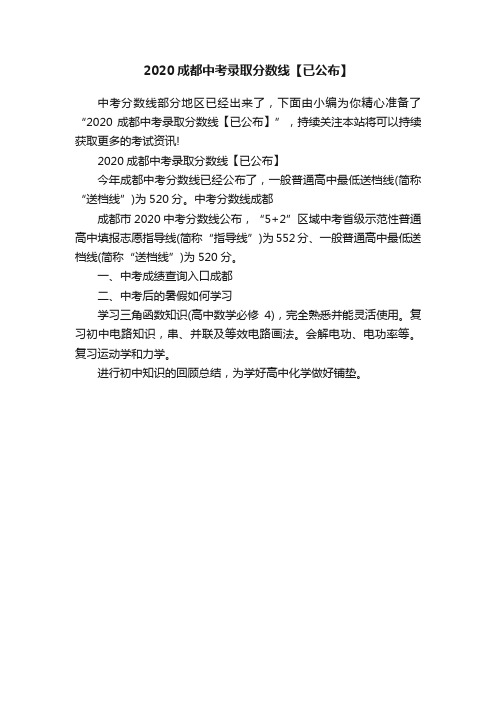 2020成都中考录取分数线【已公布】

中考分数线部分地区已经出来了，下面由小编为你精心准备了“2020成都中考录取分数线【已公布】”，持续关注本站将可以持续获取更多的考试资讯!

2020成都中考录取分数线【已公布】

今年成都中考分数线已经公布了，一般普通高中最低送档线(简称“送档线”)为520分。中考分数线成都

成都市2020中考分数线公布，“5+2”区域中考省级示范性普通高中填报志愿指导线(简称“指导线”)为552分、一般普通高中最低送档线(简称“送档线”)为520分。

一、中考成绩查询入口成都

二、中考后的暑假如何学习

学习三角函数知识(高中数学必修4)，完全熟悉并能灵活使用。复习初中电路知识，串、并联及等效电路画法。会解电功、电功率等。复习运动学和力学。

进行初中知识的回顾总结，为学好高中化学做好铺垫。